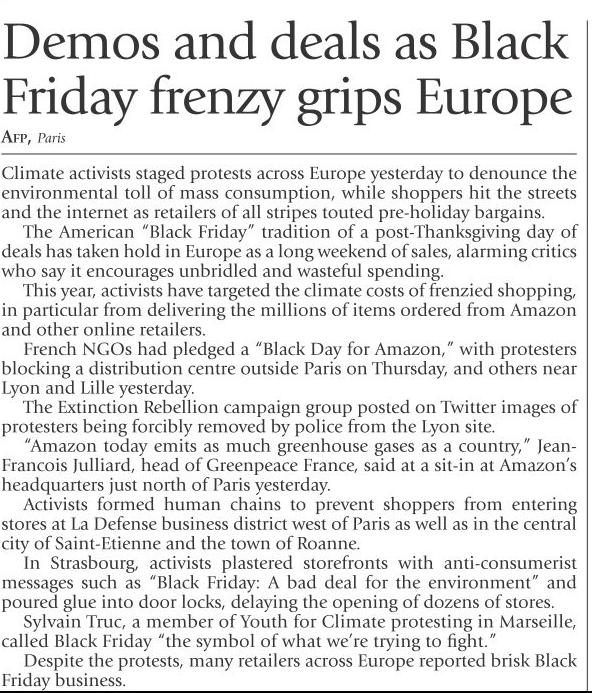 Demos and deals as Black Friday frenzy grips Europe

AFP, Paris

Climate activists staged protests across Europe yesterday to denounce the environmental toll of mass consumption, while shoppers hit the streets and the internet as retailers of all stripes touted pre-holiday bargains.

The American "Black Friday" tradition of a post-Thanksgiving day of deals has taken hold in Europe as a long weekend of sales, alarming critics who say it encourages unbridled and wasteful spending.

This year, activists have targeted the climate costs of frenzied shopping, in particular from delivering the millions of items ordered from Amazon and other online retailers.

French NGOs had pledged a "Black Day for Amazon," with protesters blocking a distribution centre outside Paris on Thursday, and others near Lyon and Lille yesterday.

The Extinction Rebellion campaign group posted on Twitter images of protesters being forcibly removed by police from the Lyon site.

"Amazon today emits as much greenhouse gases as a country," Jean-Francois Julliard, head of Greenpeace France, said at a sit-in at Amazon's headquarters just north of Paris yesterday.

Activists formed human chains to prevent shoppers from entering stores at La Defense business district west of Paris as well as in the central city of Saint-Etienne and the town of Roanne.

In Strasbourg, activists plastered storefronts with anti-consumerist messages such as "Black Friday: A bad deal for the environment" and poured glue into door locks, delaying the opening of dozens of stores.

Sylvain Truc, a member of Youth for Climate protesting in Marseille, called Black Friday "the symbol of what we're trying to fight."

Despite the protests, many retailers across Europe reported brisk Black Friday business.